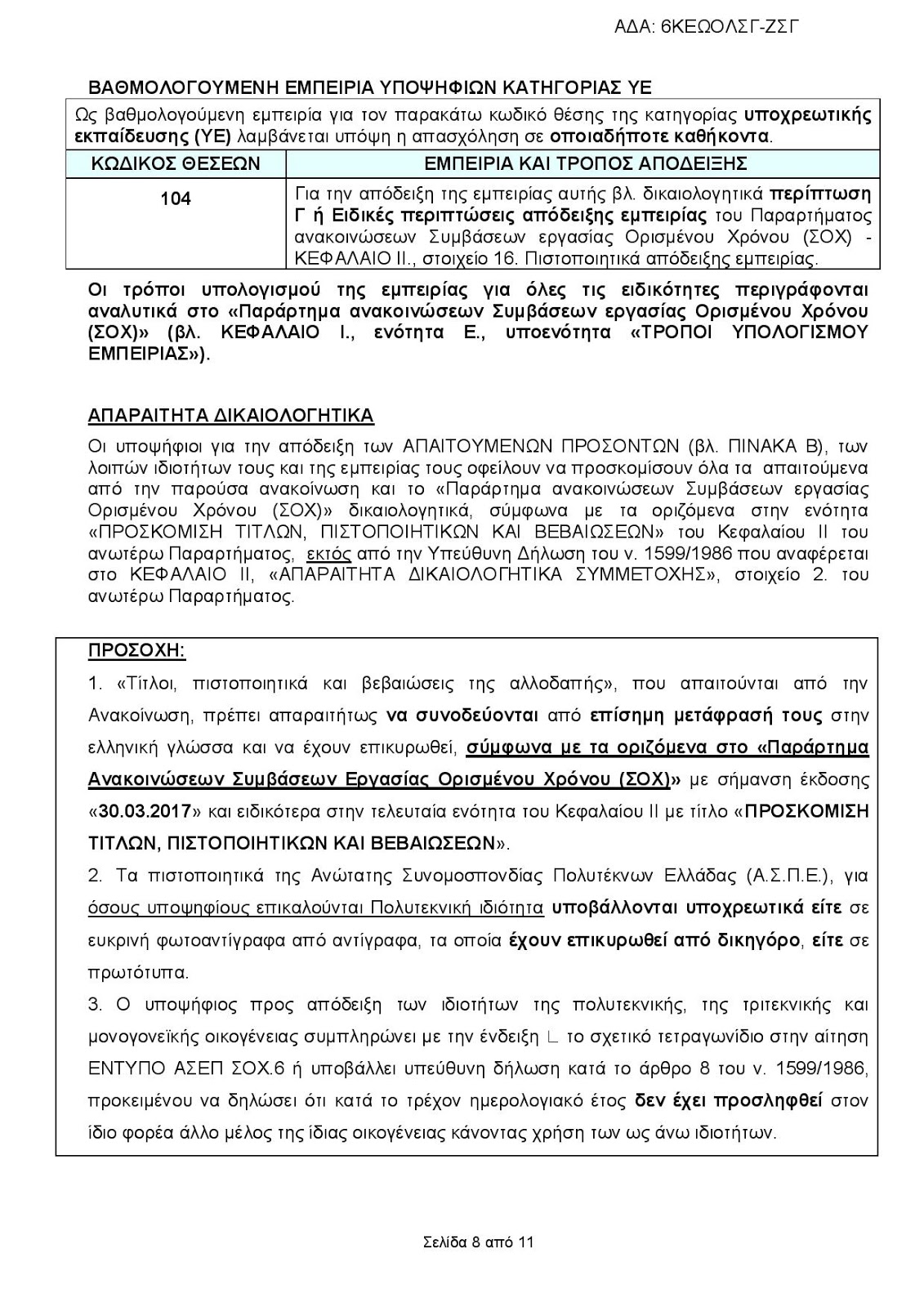 ΑΔΑ: 6ΚΕΩΟΛΣΓ-ΖΣΓ

ΒΑΘΜΟΛΟΓΟΥΜΕΝΗ ΕΜΠΕΙΡΙΑ ΥΠΟΨΗΦΙΩΝ ΚΑΤΗΓΟΡΙΑΣ ΥΕ

Ως βαθμολογούμενη εμπειρία για τον παρακάτω κωδικό θέσης της κατηγορίας υποχρεωτικής εκπαίδευσης (ΥΕ) λαμβάνεται υπόψη η απασχόληση σε οποιαδήποτε καθήκοντα.

| ΚΩΔΙΚΟΣ ΘΕΣΕΩΝ | ΕΜΠΕΙΡΙΑ ΚΑΙ ΤΡΟΠΟΣ ΑΠΟΔΕΙΞΗΣ |
|---|---|
| 104 | Για την απόδειξη της εμπειρίας αυτής βλ. δικαιολογητικά περίπτωση Γ ή Ειδικές περιπτώσεις απόδειξης εμπειρίας του Παραρτήματος ανακοινώσεων Συμβάσεων εργασίας Ορισμένου Χρόνου (ΣΟΧ) - ΚΕΦΑΛΑΙΟ ΙΙ., στοιχείο 16. Πιστοποιητικά απόδειξης εμπειρίας. |

Οι τρόποι υπολογισμού της εμπειρίας για όλες τις ειδικότητες περιγράφονται αναλυτικά στο «Παράρτημα ανακοινώσεων Συμβάσεων εργασίας Ορισμένου Χρόνου (ΣΟΧ)» (βλ. ΚΕΦΑΛΑΙΟ Ι., ενότητα Ε., υποενότητα «ΤΡΟΠΟΙ ΥΠΟΛΟΓΙΣΜΟΥ ΕΜΠΕΙΡΙΑΣ»).

ΑΠΑΡΑΙΤΗΤΑ ΔΙΚΑΙΟΛΟΓΗΤΙΚΑ

Οι υποψήφιοι για την απόδειξη των ΑΠΑΙΤΟΥΜΕΝΩΝ ΠΡΟΣΟΝΤΩΝ (βλ. ΠΙΝΑΚΑ Β), των λοιπών ιδιοτήτων τους και της εμπειρίας τους οφείλουν να προσκομίσουν όλα τα απαιτούμενα από την παρούσα ανακοίνωση και το «Παράρτημα ανακοινώσεων Συμβάσεων εργασίας Ορισμένου Χρόνου (ΣΟΧ)» δικαιολογητικά, σύμφωνα με τα οριζόμενα στην ενότητα «ΠΡΟΣΚΟΜΙΣΗ ΤΙΤΛΩΝ, ΠΙΣΤΟΠΟΙΗΤΙΚΩΝ ΚΑΙ ΒΕΒΑΙΩΣΕΩΝ» του Κεφαλαίου ΙΙ του ανωτέρω Παραρτήματος, εκτός από την Υπεύθυνη Δήλωση του ν. 1599/1986 που αναφέρεται στο ΚΕΦΑΛΑΙΟ ΙΙ, «ΑΠΑΡΑΙΤΗΤΑ ΔΙΚΑΙΟΛΟΓΗΤΙΚΑ ΣΥΜΜΕΤΟΧΗΣ», στοιχείο 2. του ανωτέρω Παραρτήματος.

ΠΡΟΣΟΧΗ:
1. «Τίτλοι, πιστοποιητικά και βεβαιώσεις της αλλοδαπής», που απαιτούνται από την Ανακοίνωση, πρέπει απαραιτήτως να συνοδεύονται από επίσημη μετάφρασή τους στην ελληνική γλώσσα και να έχουν επικυρωθεί, σύμφωνα με τα οριζόμενα στο «Παράρτημα Ανακοινώσεων Συμβάσεων Εργασίας Ορισμένου Χρόνου (ΣΟΧ)» με σήμανση έκδοσης «30.03.2017» και ειδικότερα στην τελευταία ενότητα του Κεφαλαίου ΙΙ με τίτλο «ΠΡΟΣΚΟΜΙΣΗ ΤΙΤΛΩΝ, ΠΙΣΤΟΠΟΙΗΤΙΚΩΝ ΚΑΙ ΒΕΒΑΙΩΣΕΩΝ».
2. Τα πιστοποιητικά της Ανώτατης Συνομοσπονδίας Πολυτέκνων Ελλάδας (Α.Σ.Π.Ε.), για όσους υποψηφίους επικαλούνται Πολυτεκνική ιδιότητα υποβάλλονται υποχρεωτικά είτε σε ευκρινή φωτοαντίγραφα από αντίγραφα, τα οποία έχουν επικυρωθεί από δικηγόρο, είτε σε πρωτότυπα.
3. Ο υποψήφιος προς απόδειξη των ιδιοτήτων της πολυτεκνικής, της τριτεκνικής και μονογονεϊκής οικογένειας συμπληρώνει με την ένδειξη ∟ το σχετικό τετραγωνίδιο στην αίτηση ΕΝΤΥΠΟ ΑΣΕΠ ΣΟΧ.6 ή υποβάλλει υπεύθυνη δήλωση κατά το άρθρο 8 του ν. 1599/1986, προκειμένου να δηλώσει ότι κατά το τρέχον ημερολογιακό έτος δεν έχει προσληφθεί στον ίδιο φορέα άλλο μέλος της ίδιας οικογένειας κάνοντας χρήση των ως άνω ιδιοτήτων.

Σελίδα 8 από 11